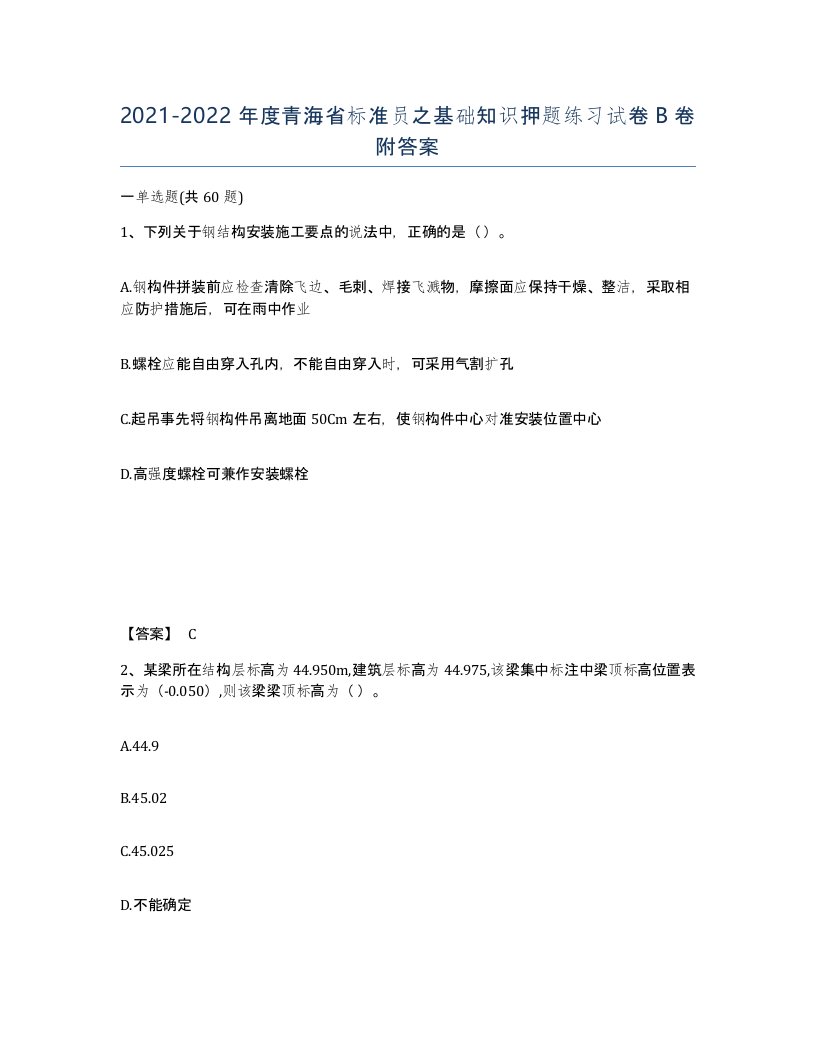 2021-2022 年度青海省标准员之基础知识押题练习试卷 B 卷附答案

一单选题(共 60 题)

1、下列关于钢结构安装施工要点的说法中，正确的是（）。

A.钢构件拼装前应检查清除飞边、毛刺、焊接飞溅物，摩擦面应保持干燥、整洁，采取相应防护措施后，可在雨中作业

B.螺栓应能自由穿入孔内，不能自由穿入时，可采用气割扩孔

C.起吊事先将钢构件吊离地面 50Cm 左右，使钢构件中心对准安装位置中心

D.高强度螺栓可兼作安装螺栓

【答案】 C

2、某梁所在结构层标高为 44.950m,建筑层标高为 44.975,该梁集中标注中梁顶标高位置表示为（-0.050）,则该梁梁顶标高为（）。

A.44.9

B.45.02

C.45.025

D.不能确定